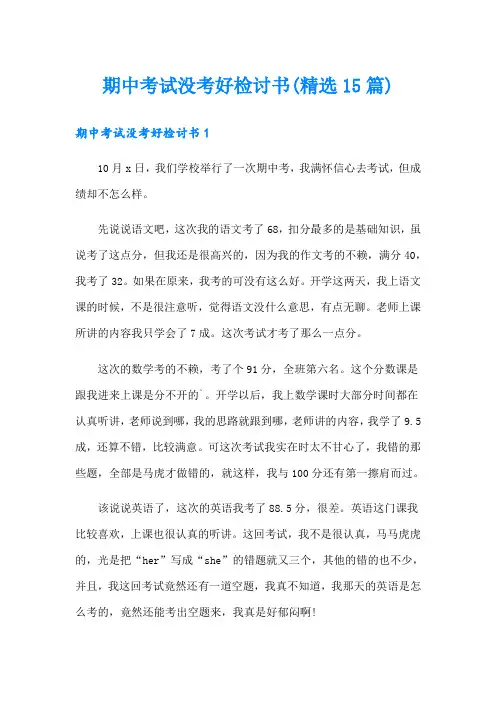 期中考试没考好检讨书(精选15篇)

期中考试没考好检讨书1

10月x日，我们学校举行了一次期中考，我满怀信心去考试，但成绩却不怎么样。

先说说语文吧，这次我的语文考了68，扣分最多的是基础知识，虽说考了这点分，但我还是很高兴的，因为我的作文考的不赖，满分40，我考了32。如果在原来，我考的可没有这么好。开学这两天，我上语文课的时候，不是很注意听，觉得语文没什么意思，有点无聊。老师上课所讲的内容我只学会了7成。这次考试才考了那么一点分。

这次的数学考的不赖，考了个91分，全班第六名。这个分数课是跟我进来上课是分不开的`。开学以后，我上数学课时大部分时间都在认真听讲，老师说到哪，我的思路就跟到哪，老师讲的内容，我学了9.5成，还算不错，比较满意。可这次考试我实在时太不甘心了，我错的那些题，全部是马虎才做错的，就这样，我与100分还有第一擦肩而过。

该说说英语了，这次的英语我考了88.5分，很差。英语这门课我比较喜欢，上课也很认真的听讲。这回考试，我不是很认真，马马虎虎的，光是把“her”写成“she”的错题就又三个，其他的错的也不少，并且，我这回考试竟然还有一道空题，我真不知道，我那天的英语是怎么考的，竟然还能考出空题来，我真是好郁闷啊!